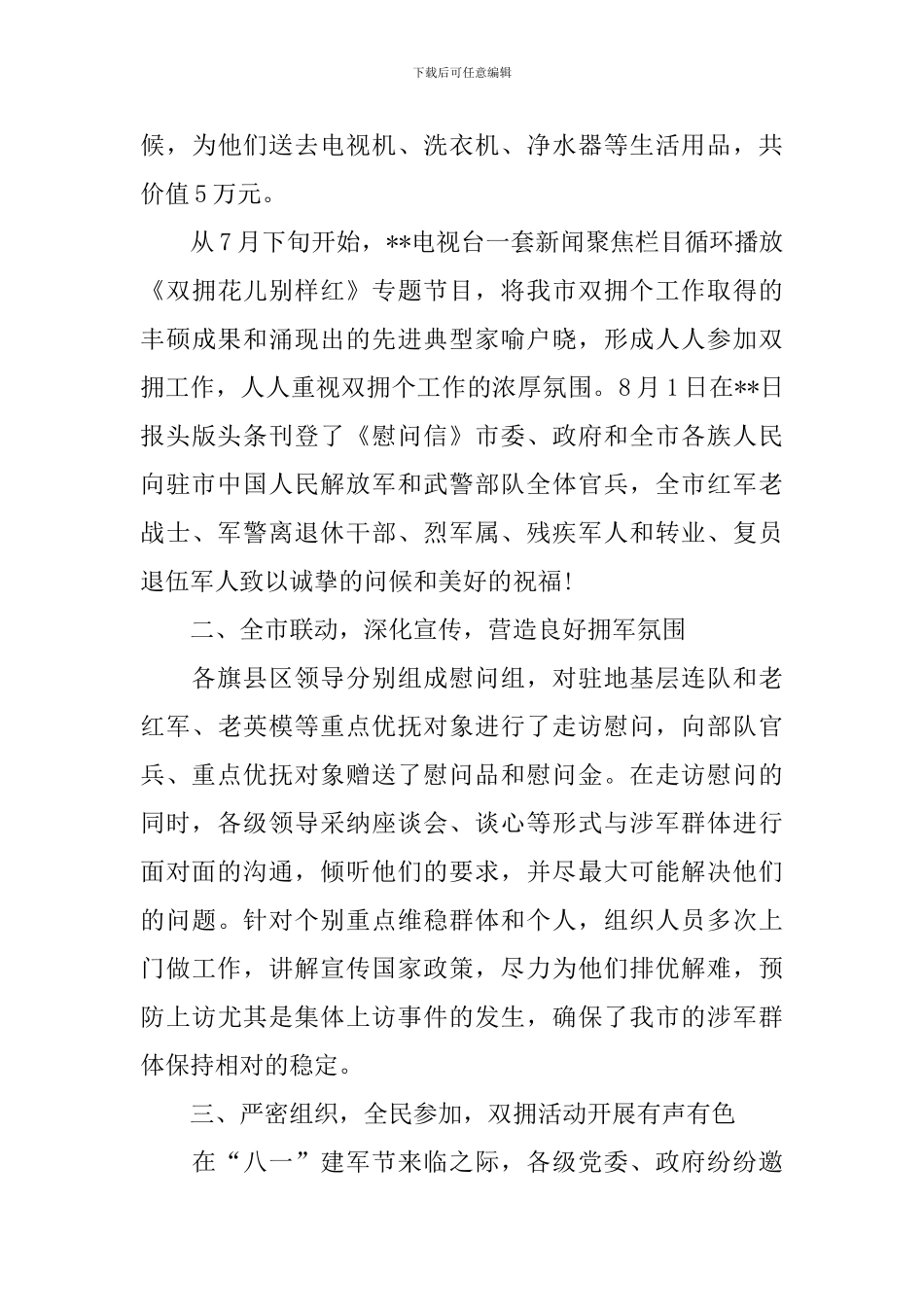 下载后可任意编辑

候，为他们送去电视机、洗衣机、净水器等生活用品，共价值5万元。

从7月下旬开始，**电视台一套新闻聚焦栏目循环播放《双拥花儿别样红》专题节目，将我市双拥个工作取得的丰硕成果和涌现出的先进典型家喻户晓，形成人人参加双拥工作，人人重视双拥个工作的浓厚氛围。8月1日在**日报头版头条刊登了《慰问信》市委、政府和全市各族人民向驻市中国人民解放军和武警部队全体官兵，全市红军老战士、军警离退休干部、烈军属、残疾军人和转业、复员退伍军人致以诚挚的问候和美好的祝福!

二、全市联动，深化宣传，营造良好拥军氛围

各旗县区领导分别组成慰问组，对驻地基层连队和老红军、老英模等重点优抚对象进行了走访慰问，向部队官兵、重点优抚对象赠送了慰问品和慰问金。在走访慰问的同时，各级领导采纳座谈会、谈心等形式与涉军群体进行面对面的沟通，倾听他们的要求，并尽最大可能解决他们的问题。针对个别重点维稳群体和个人，组织人员多次上门做工作，讲解宣传国家政策，尽力为他们排优解难，预防上访尤其是集体上访事件的发生，确保了我市的涉军群体保持相对的稳定。

三、严密组织，全民参加，双拥活动开展有声有色

在“八一”建军节来临之际，各级党委、政府纷纷邀